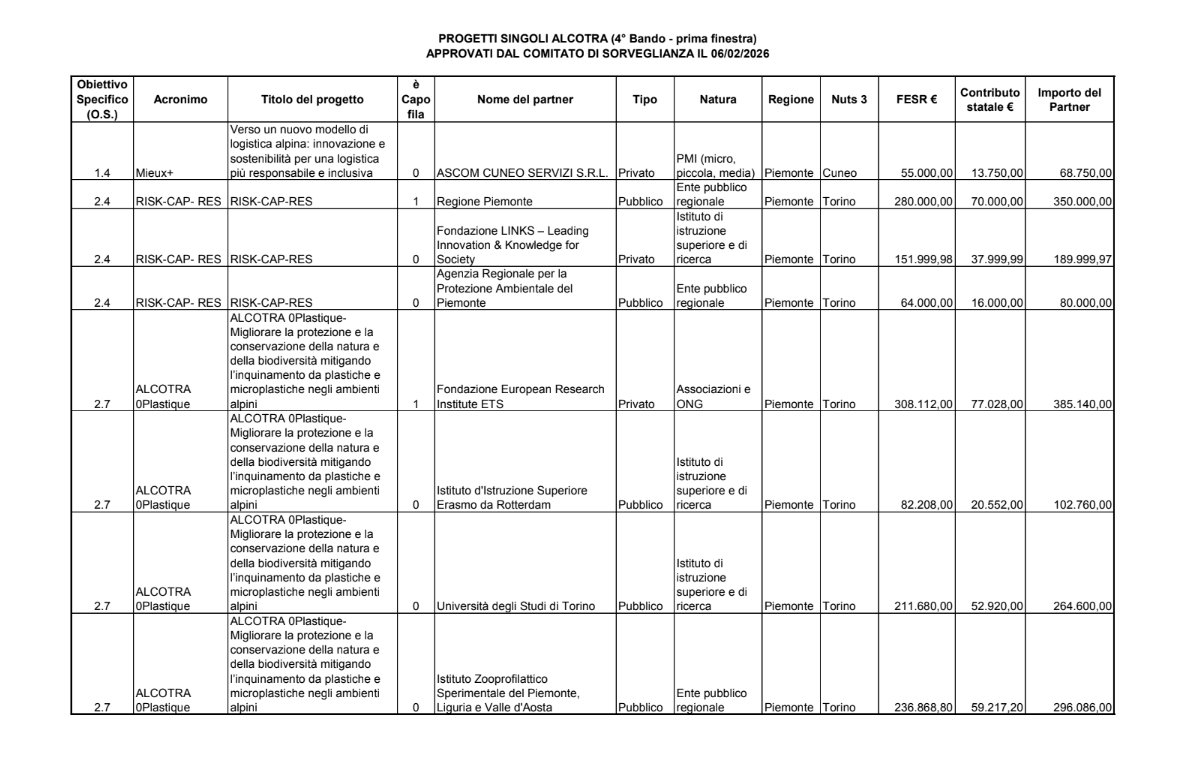 PROGETTI SINGOLI ALCOTRA (4° Bando - prima finestra)
APPROVATI DAL COMITATO DI SORVEGLIANZA IL 06/02/2026

| Obiettivo Specifico (O.S.) | Acronimo | Titolo del progetto | è Capo fila | Nome del partner | Tipo | Natura | Regione | Nuts 3 | FESR € | Contributo statale € | Importo del Partner |
|---|---|---|---|---|---|---|---|---|---|---|---|
| 1.4 | Mieux+ | Verso un nuovo modello di logistica alpina: innovazione e sostenibilità per una logistica più responsabile e inclusiva | 0 | ASCOM CUNEO SERVIZI S.R.L. | Privato | PMI (micro, piccola, media) | Piemonte | Cuneo | 55.000,00 | 13.750,00 | 68.750,00 |
| 2.4 | RISK-CAP- RES | RISK-CAP-RES | 1 | Regione Piemonte | Pubblico | Ente pubblico regionale | Piemonte | Torino | 280.000,00 | 70.000,00 | 350.000,00 |
| 2.4 | RISK-CAP- RES | RISK-CAP-RES | 0 | Fondazione LINKS – Leading Innovation & Knowledge for Society | Privato | Istituto di istruzione superiore e di ricerca | Piemonte | Torino | 151.999,98 | 37.999,99 | 189.999,97 |
| 2.4 | RISK-CAP- RES | RISK-CAP-RES | 0 | Agenzia Regionale per la Protezione Ambientale del Piemonte | Pubblico | Ente pubblico regionale | Piemonte | Torino | 64.000,00 | 16.000,00 | 80.000,00 |
| 2.7 | ALCOTRA 0Plastique | ALCOTRA 0Plastique- Migliorare la protezione e la conservazione della natura e della biodiversità mitigando l'inquinamento da plastiche e microplastiche negli ambienti alpini | 1 | Fondazione European Research Institute ETS | Privato | Associazioni e ONG | Piemonte | Torino | 308.112,00 | 77.028,00 | 385.140,00 |
| 2.7 | ALCOTRA 0Plastique | ALCOTRA 0Plastique- Migliorare la protezione e la conservazione della natura e della biodiversità mitigando l'inquinamento da plastiche e microplastiche negli ambienti alpini | 0 | Istituto d'Istruzione Superiore Erasmo da Rotterdam | Pubblico | Istituto di istruzione superiore e di ricerca | Piemonte | Torino | 82.208,00 | 20.552,00 | 102.760,00 |
| 2.7 | ALCOTRA 0Plastique | ALCOTRA 0Plastique- Migliorare la protezione e la conservazione della natura e della biodiversità mitigando l'inquinamento da plastiche e microplastiche negli ambienti alpini | 0 | Università degli Studi di Torino | Pubblico | Istituto di istruzione superiore e di ricerca | Piemonte | Torino | 211.680,00 | 52.920,00 | 264.600,00 |
| 2.7 | ALCOTRA 0Plastique | ALCOTRA 0Plastique- Migliorare la protezione e la conservazione della natura e della biodiversità mitigando l'inquinamento da plastiche e microplastiche negli ambienti alpini | 0 | Istituto Zooprofilattico Sperimentale del Piemonte, Liguria e Valle d'Aosta | Pubblico | Ente pubblico regionale | Piemonte | Torino | 236.868,80 | 59.217,20 | 296.086,00 |